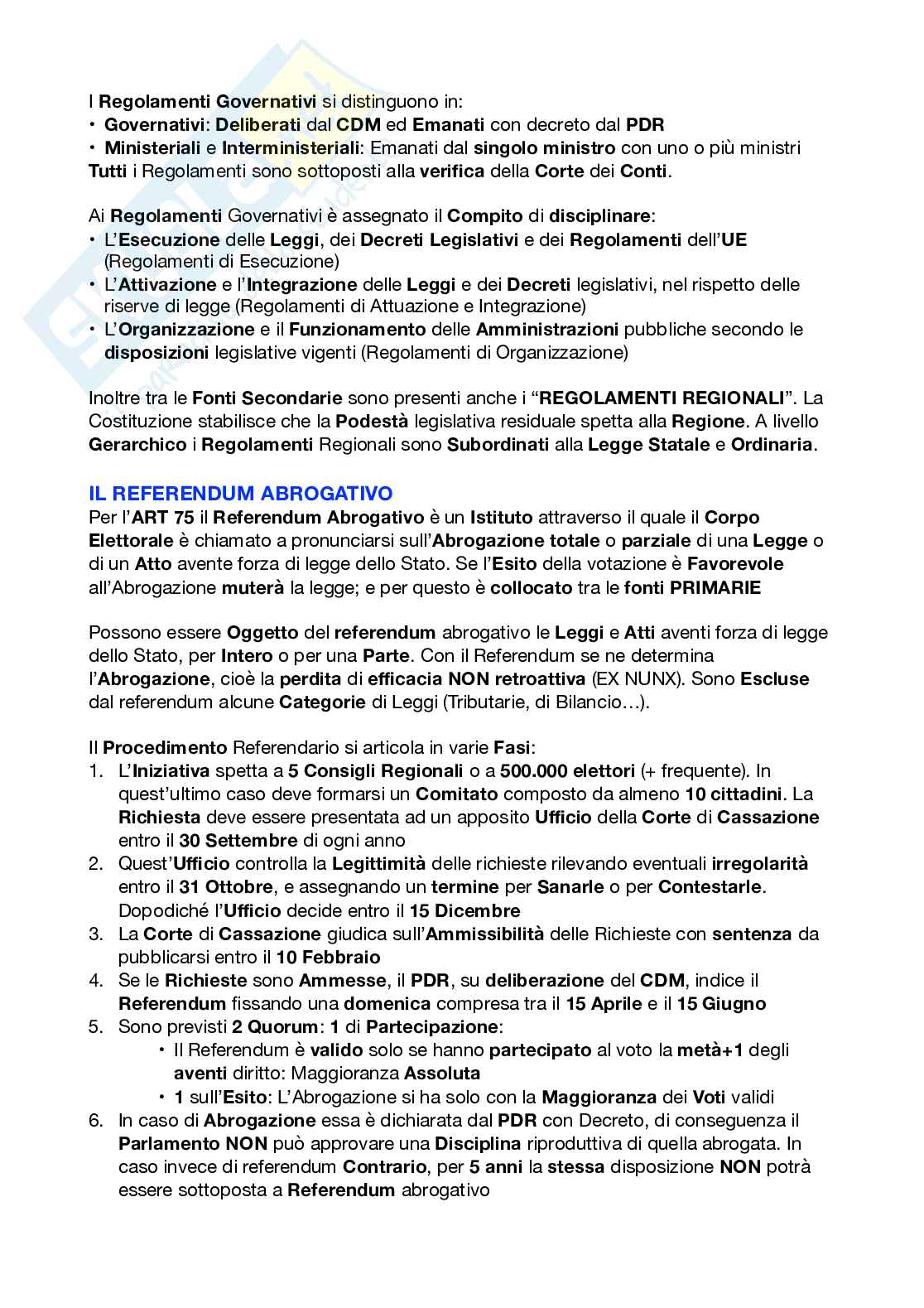 I Regolamenti Governativi si distinguono in:
• Governativi: Deliberati dal CDM ed Emanati con decreto dal PDR
• Ministeriali e Interministeriali: Emanati dal singolo ministro con uno o più ministri
Tutti i Regolamenti sono sottoposti alla verifica della Corte dei Conti.

Ai Regolamenti Governativi è assegnato il Compito di disciplinare:
• L'Esecuzione delle Leggi, dei Decreti Legislativi e dei Regolamenti dell'UE (Regolamenti di Esecuzione)
• L'Attivazione e l'Integrazione delle Leggi e dei Decreti legislativi, nel rispetto delle riserve di legge (Regolamenti di Attuazione e Integrazione)
• L'Organizzazione e il Funzionamento delle Amministrazioni pubbliche secondo le disposizioni legislative vigenti (Regolamenti di Organizzazione)

Inoltre tra le Fonti Secondarie sono presenti anche i "REGOLAMENTI REGIONALI". La Costituzione stabilisce che la Podestà legislativa residuale spetta alla Regione. A livello Gerarchico i Regolamenti Regionali sono Subordinati alla Legge Statale e Ordinaria.

IL REFERENDUM ABROGATIVO
Per l'ART 75 il Referendum Abrogativo è un Istituto attraverso il quale il Corpo Elettorale è chiamato a pronunciarsi sull'Abrogazione totale o parziale di una Legge o di un Atto avente forza di legge dello Stato. Se l'Esito della votazione è Favorevole all'Abrogazione muterà la legge; e per questo è collocato tra le fonti PRIMARIE

Possono essere Oggetto del referendum abrogativo le Leggi e Atti aventi forza di legge dello Stato, per Intero o per una Parte. Con il Referendum se ne determina l'Abrogazione, cioè la perdita di efficacia NON retroattiva (EX NUNX). Sono Escluse dal referendum alcune Categorie di Leggi (Tributarie, di Bilancio…).

Il Procedimento Referendario si articola in varie Fasi:
1. L'Iniziativa spetta a 5 Consigli Regionali o a 500.000 elettori (+ frequente). In quest'ultimo caso deve formarsi un Comitato composto da almeno 10 cittadini. La Richiesta deve essere presentata ad un apposito Ufficio della Corte di Cassazione entro il 30 Settembre di ogni anno
2. Quest'Ufficio controlla la Legittimità delle richieste rilevando eventuali irregolarità entro il 31 Ottobre, e assegnando un termine per Sanarle o per Contestarle. Dopodiché l'Ufficio decide entro il 15 Dicembre
3. La Corte di Cassazione giudica sull'Ammissibilità delle Richieste con sentenza da pubblicarsi entro il 10 Febbraio
4. Se le Richieste sono Ammesse, il PDR, su deliberazione del CDM, indice il Referendum fissando una domenica compresa tra il 15 Aprile e il 15 Giugno
5. Sono previsti 2 Quorum: 1 di Partecipazione:
• Il Referendum è valido solo se hanno partecipato al voto la metà+1 degli aventi diritto: Maggioranza Assoluta
• 1 sull'Esito: L'Abrogazione si ha solo con la Maggioranza dei Voti validi
6. In caso di Abrogazione essa è dichiarata dal PDR con Decreto, di conseguenza il Parlamento NON può approvare una Disciplina riproduttiva di quella abrogata. In caso invece di referendum Contrario, per 5 anni la stessa disposizione NON potrà essere sottoposta a Referendum abrogativo